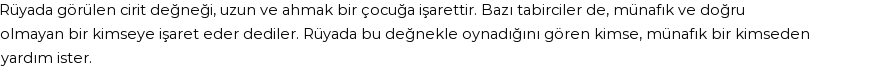 Rüyada görülen cirit değneği, uzun ve ahmak bir çocuğa işarettir. Bazı tabirciler de, münafık ve doğru olmayan bir kimseye işaret eder dediler. Rüyada bu değnekle oynadığını gören kimse, münafık bir kimseden yardım ister.